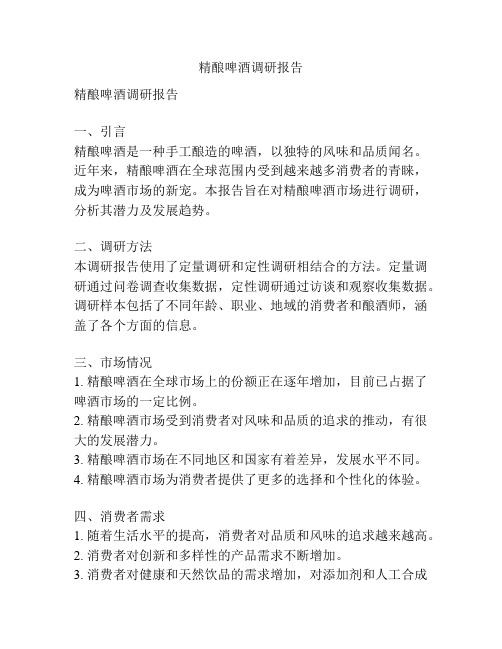 精酿啤酒调研报告

精酿啤酒调研报告

一、引言
精酿啤酒是一种手工酿造的啤酒，以独特的风味和品质闻名。近年来，精酿啤酒在全球范围内受到越来越多消费者的青睐，成为啤酒市场的新宠。本报告旨在对精酿啤酒市场进行调研，分析其潜力及发展趋势。

二、调研方法
本调研报告使用了定量调研和定性调研相结合的方法。定量调研通过问卷调查收集数据，定性调研通过访谈和观察收集数据。调研样本包括了不同年龄、职业、地域的消费者和酿酒师，涵盖了各个方面的信息。

三、市场情况
1. 精酿啤酒在全球市场上的份额正在逐年增加，目前已占据了啤酒市场的一定比例。
2. 精酿啤酒市场受到消费者对风味和品质的追求的推动，有很大的发展潜力。
3. 精酿啤酒市场在不同地区和国家有着差异，发展水平不同。
4. 精酿啤酒市场为消费者提供了更多的选择和个性化的体验。

四、消费者需求
1. 随着生活水平的提高，消费者对品质和风味的追求越来越高。
2. 消费者对创新和多样性的产品需求不断增加。
3. 消费者对健康和天然饮品的需求增加，对添加剂和人工合成